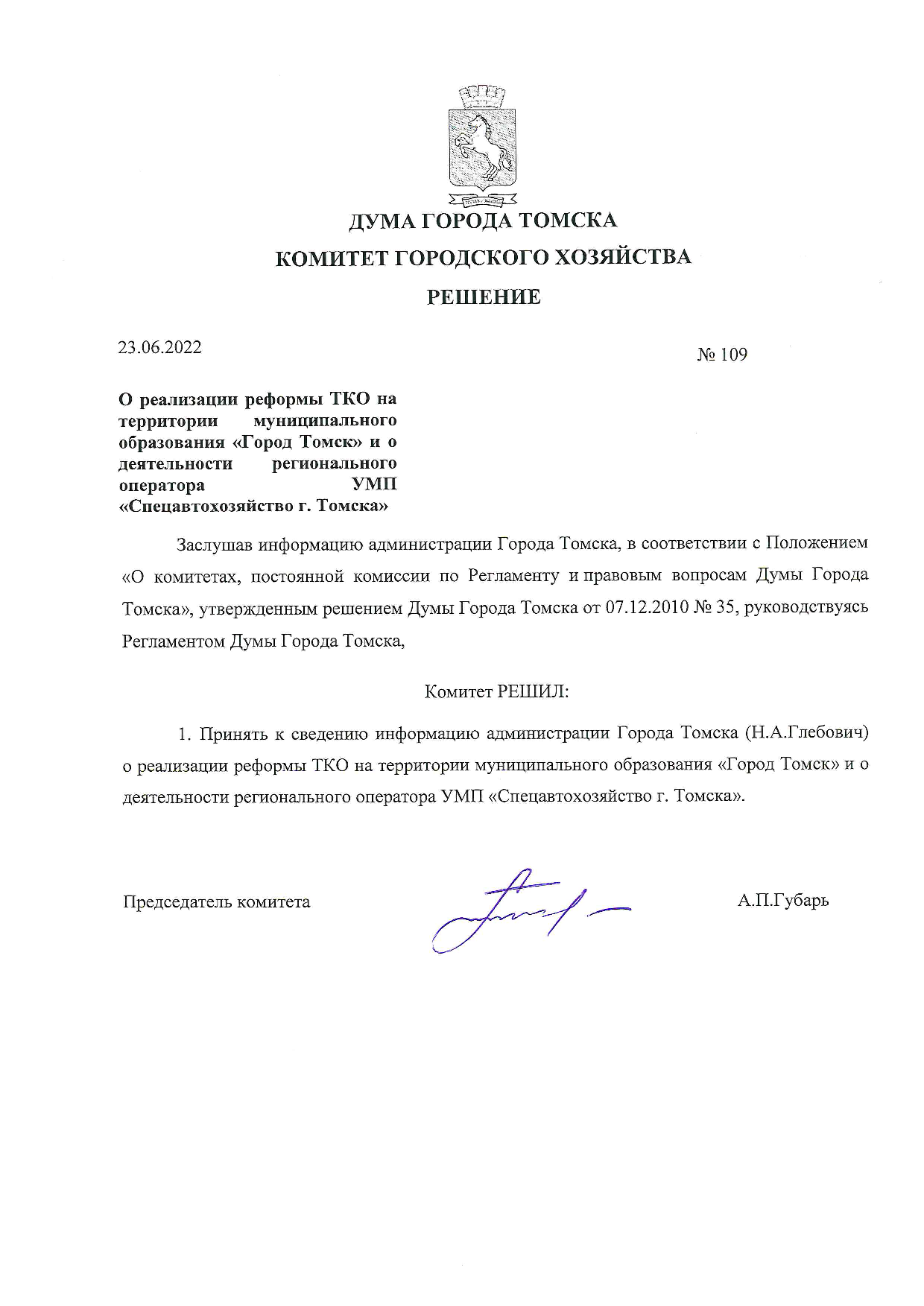 ДУМА ГОРОДА ТОМСКА

КОМИТЕТ ГОРОДСКОГО ХОЗЯЙСТВА

РЕШЕНИЕ

23.06.2022

№ 109

О реализации реформы ТКО на территории муниципального образования «Город Томск» и о деятельности регионального оператора УМП «Спецавтохозяйство г. Томска»

Заслушав информацию администрации Города Томска, в соответствии с Положением «О комитетах, постоянной комиссии по Регламенту и правовым вопросам Думы Города Томска», утвержденным решением Думы Города Томска от 07.12.2010 № 35, руководствуясь Регламентом Думы Города Томска,

Комитет РЕШИЛ:

1. Принять к сведению информацию администрации Города Томска (Н.А.Глебович) о реализации реформы ТКО на территории муниципального образования «Город Томск» и о деятельности регионального оператора УМП «Спецавтохозяйство г. Томска».

Председатель комитета

А.П.Губарь